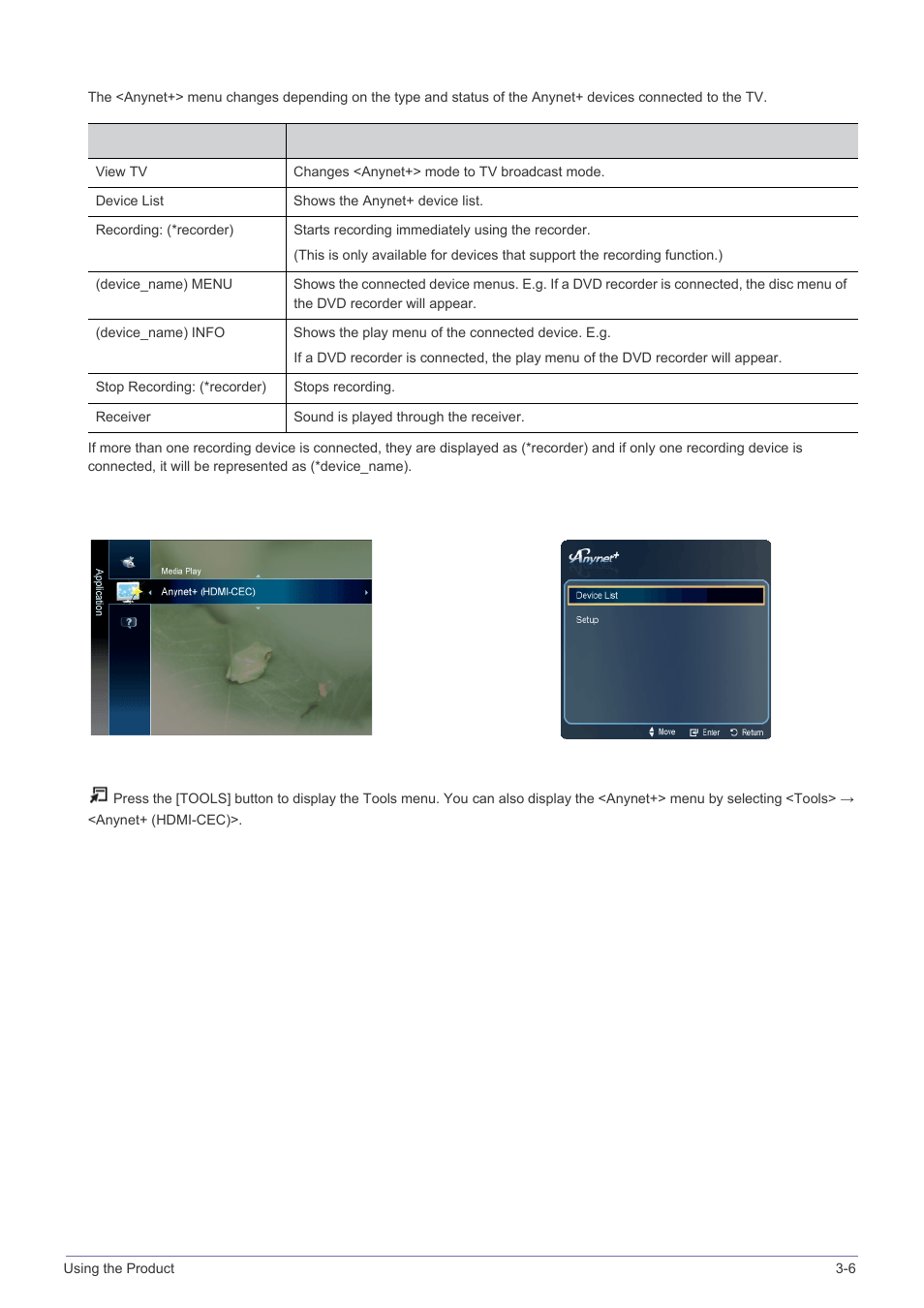 The <Anynet+> menu changes depending on the type and status of the Anynet+ devices connected to the TV.

| | |
|---|---|
| View TV | Changes <Anynet+> mode to TV broadcast mode. |
| Device List | Shows the Anynet+ device list. |
| Recording: (*recorder) | Starts recording immediately using the recorder. (This is only available for devices that support the recording function.) |
| (device_name) MENU | Shows the connected device menus. E.g. If a DVD recorder is connected, the disc menu of the DVD recorder will appear. |
| (device_name) INFO | Shows the play menu of the connected device. E.g. If a DVD recorder is connected, the play menu of the DVD recorder will appear. |
| Stop Recording: (*recorder) | Stops recording. |
| Receiver | Sound is played through the receiver. |

If more than one recording device is connected, they are displayed as (*recorder) and if only one recording device is connected, it will be represented as (*device_name).

Application
Media Play
Anynet+ (HDMI-CEC)

Anynet+
Device List
Setup
Move Enter Return

Press the [TOOLS] button to display the Tools menu. You can also display the <Anynet+> menu by selecting <Tools> → <Anynet+ (HDMI-CEC)>.

Using the Product 3-6